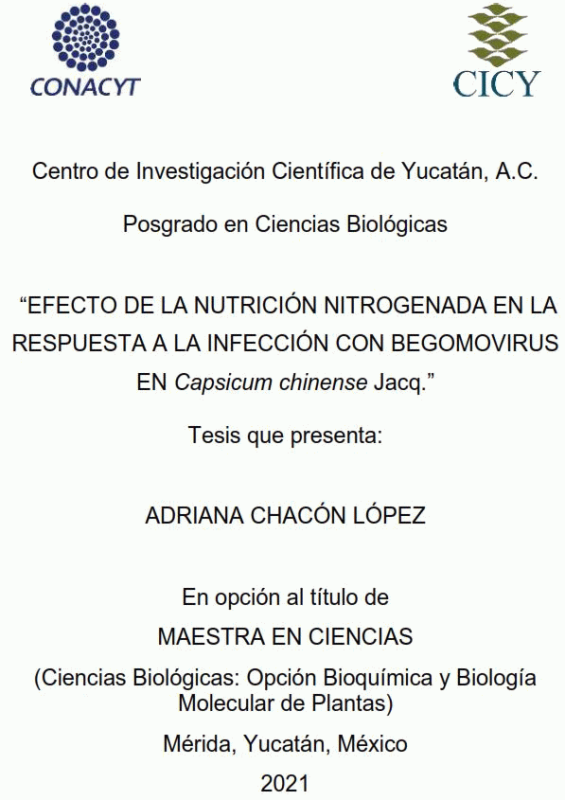 CONACYT

CICY

Centro de Investigación Científica de Yucatán, A.C.

Posgrado en Ciencias Biológicas

"EFECTO DE LA NUTRICIÓN NITROGENADA EN LA RESPUESTA A LA INFECCIÓN CON BEGOMOVIRUS EN Capsicum chinense Jacq."

Tesis que presenta:

ADRIANA CHACÓN LÓPEZ

En opción al título de

MAESTRA EN CIENCIAS

(Ciencias Biológicas: Opción Bioquímica y Biología Molecular de Plantas)

Mérida, Yucatán, México

2021